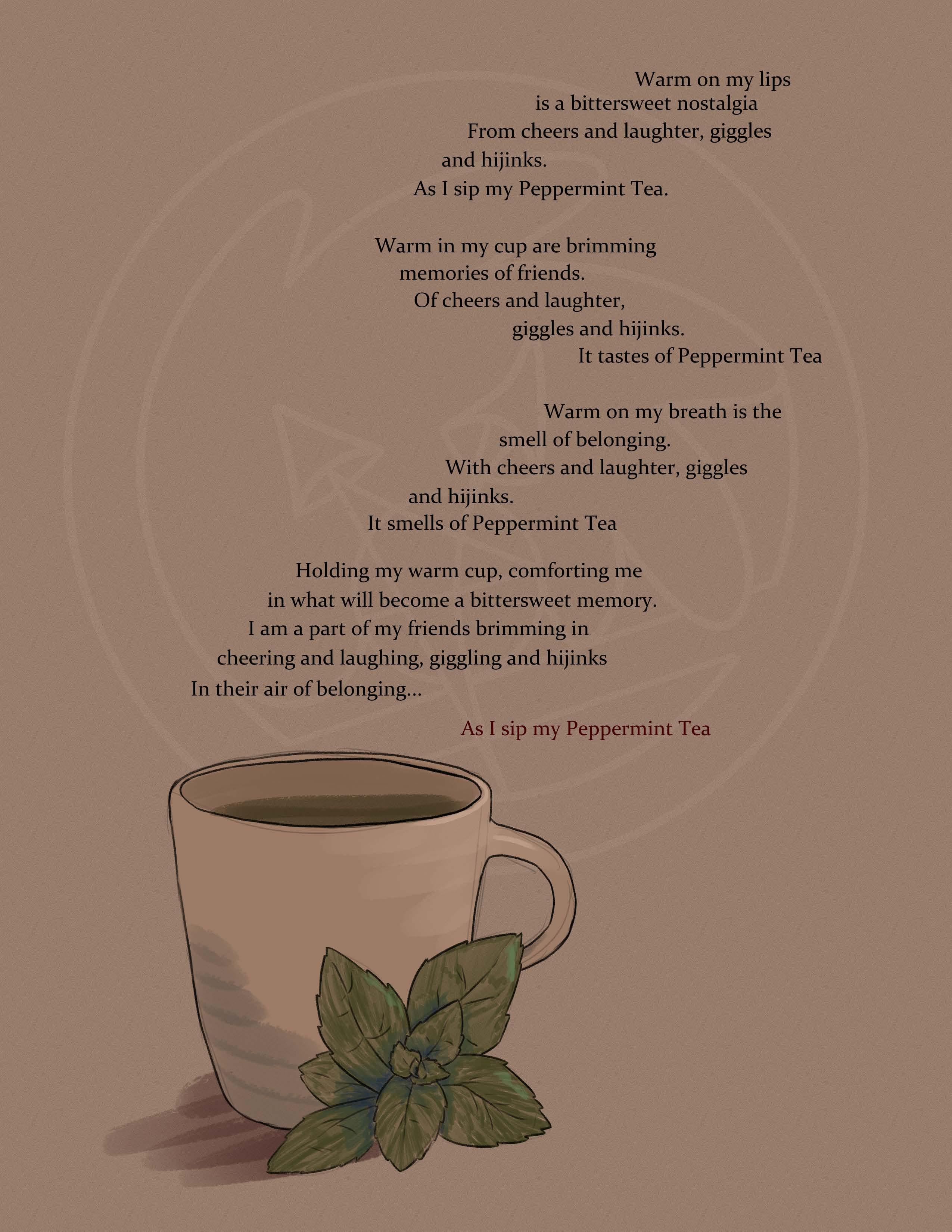 Warm on my lips
is a bittersweet nostalgia
From cheers and laughter, giggles
and hijinks.
As I sip my Peppermint Tea.

Warm in my cup are brimming
memories of friends.
Of cheers and laughter,
giggles and hijinks.
It tastes of Peppermint Tea

Warm on my breath is the
smell of belonging.
With cheers and laughter, giggles
and hijinks.
It smells of Peppermint Tea

Holding my warm cup, comforting me
in what will become a bittersweet memory.
I am a part of my friends brimming in
cheering and laughing, giggling and hijinks
In their air of belonging...

As I sip my Peppermint Tea